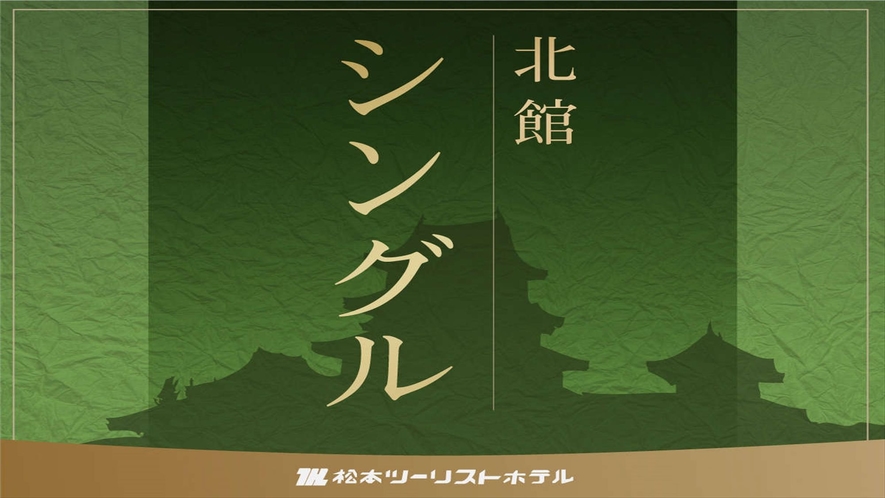 北館

シングル

松本ツーリストホテル